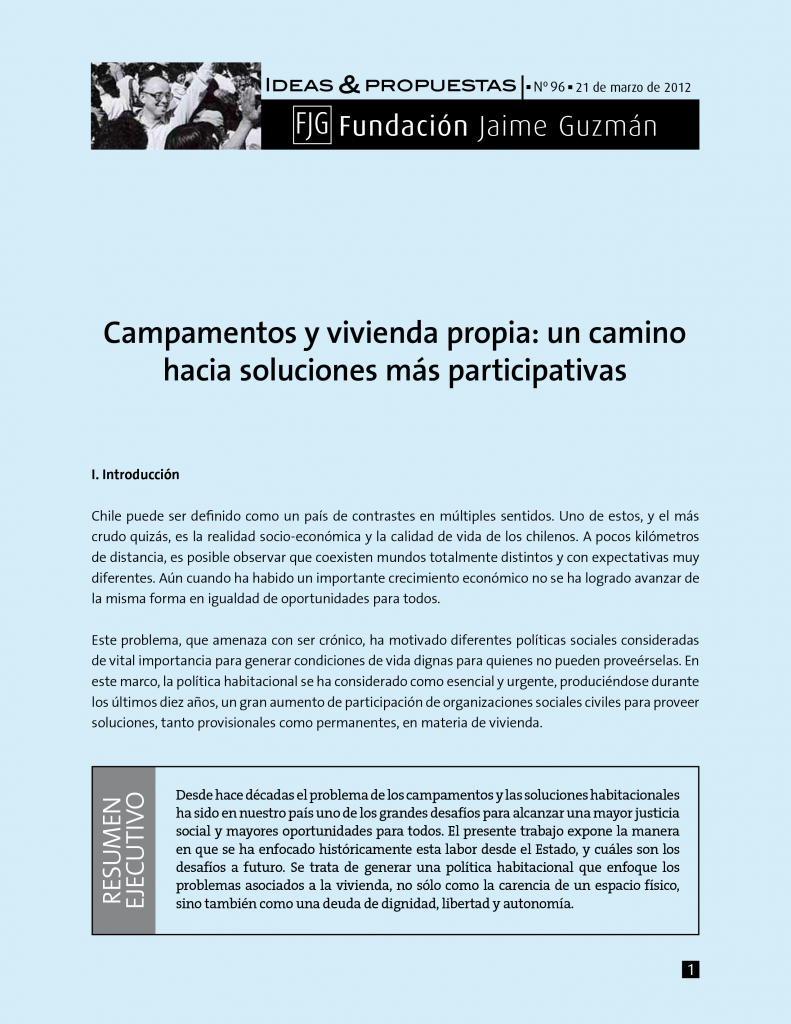 IDEAS & PROPUESTAS | ▪ Nº 96 ▪ 21 de marzo de 2012

FJG Fundación Jaime Guzmán

Campamentos y vivienda propia: un camino hacia soluciones más participativas

I. Introducción

Chile puede ser definido como un país de contrastes en múltiples sentidos. Uno de estos, y el más crudo quizás, es la realidad socio-económica y la calidad de vida de los chilenos. A pocos kilómetros de distancia, es posible observar que coexisten mundos totalmente distintos y con expectativas muy diferentes. Aún cuando ha habido un importante crecimiento económico no se ha logrado avanzar de la misma forma en igualdad de oportunidades para todos.

Este problema, que amenaza con ser crónico, ha motivado diferentes políticas sociales consideradas de vital importancia para generar condiciones de vida dignas para quienes no pueden proveérselas. En este marco, la política habitacional se ha considerado como esencial y urgente, produciéndose durante los últimos diez años, un gran aumento de participación de organizaciones sociales civiles para proveer soluciones, tanto provisionales como permanentes, en materia de vivienda.

RESUMEN EJECUTIVO

Desde hace décadas el problema de los campamentos y las soluciones habitacionales ha sido en nuestro país uno de los grandes desafíos para alcanzar una mayor justicia social y mayores oportunidades para todos. El presente trabajo expone la manera en que se ha enfocado históricamente esta labor desde el Estado, y cuáles son los desafíos a futuro. Se trata de generar una política habitacional que enfoque los problemas asociados a la vivienda, no sólo como la carencia de un espacio físico, sino también como una deuda de dignidad, libertad y autonomía.

1